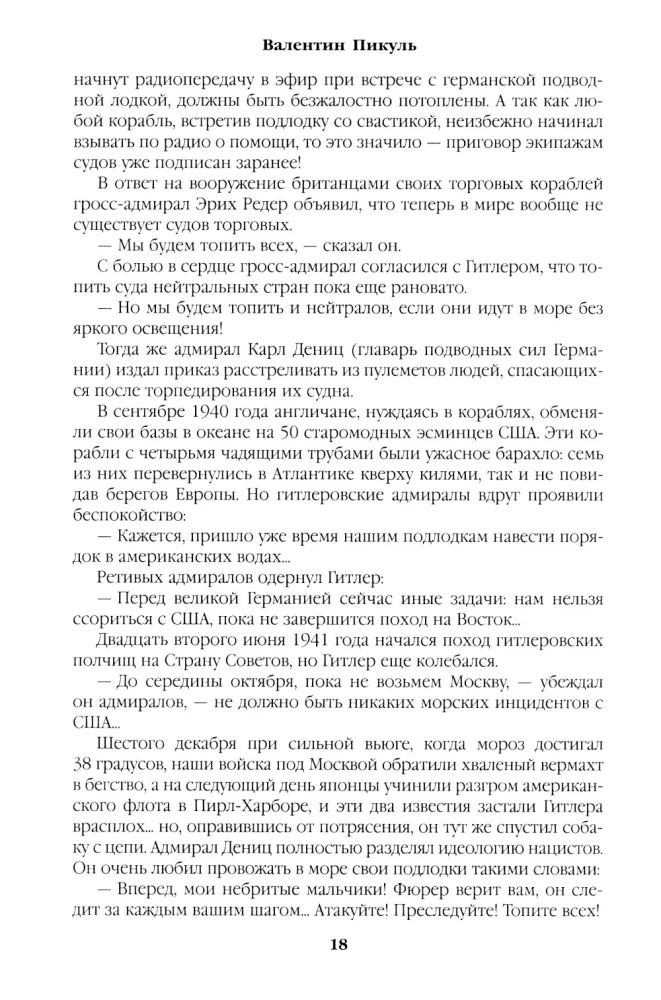 Валентин Пикуль

начнут радиопередачу в эфир при встрече с германской подводной лодкой, должны быть безжалостно потоплены. А так как любой корабль, встретив подлодку со свастикой, неизбежно начинал взывать по радио о помощи, то это значило — приговор экипажам судов уже подписан заранее!

В ответ на вооружение британцами своих торговых кораблей гросс-адмирал Эрих Редер объявил, что теперь в мире вообще не существует судов торговых.

— Мы будем топить всех, — сказал он.

С болью в сердце гросс-адмирал согласился с Гитлером, что топить суда нейтральных стран пока еще рановато.

— Но мы будем топить и нейтралов, если они идут в море без яркого освещения!

Тогда же адмирал Карл Дениц (главарь подводных сил Германии) издал приказ расстреливать из пулеметов людей, спасающихся после торпедирования их судна.

В сентябре 1940 года англичане, нуждаясь в кораблях, обменяли свои базы в океане на 50 старомодных эсминцев США. Эти корабли с четырьмя чадящими трубами были ужасное барахло: семь из них перевернулись в Атлантике кверху килями, так и не повидав берегов Европы. Но гитлеровские адмиралы вдруг проявили беспокойство:

— Кажется, пришло уже время нашим подлодкам навести порядок в американских водах...

Ретивых адмиралов одернул Гитлер:

— Перед великой Германией сейчас иные задачи: нам нельзя ссориться с США, пока не завершится поход на Восток...

Двадцать второго июня 1941 года начался поход гитлеровских полчищ на Страну Советов, но Гитлер еще колебался.

— До середины октября, пока не возьмем Москву, — убеждал он адмиралов, — не должно быть никаких морских инцидентов с США...

Шестого декабря при сильной вьюге, когда мороз достигал 38 градусов, наши войска под Москвой обратили хваленый вермахт в бегство, а на следующий день японцы учинили разгром американского флота в Пирл-Харборе, и эти два известия застали Гитлера врасплох... но, оправившись от потрясения, он тут же спустил собаку с цепи. Адмирал Дениц полностью разделял идеологию нацистов. Он очень любил провожать в море свои подлодки такими словами:

— Вперед, мои небритые мальчики! Фюрер верит вам, он следит за каждым вашим шагом... Атакуйте! Преследуйте! Топите всех!

18